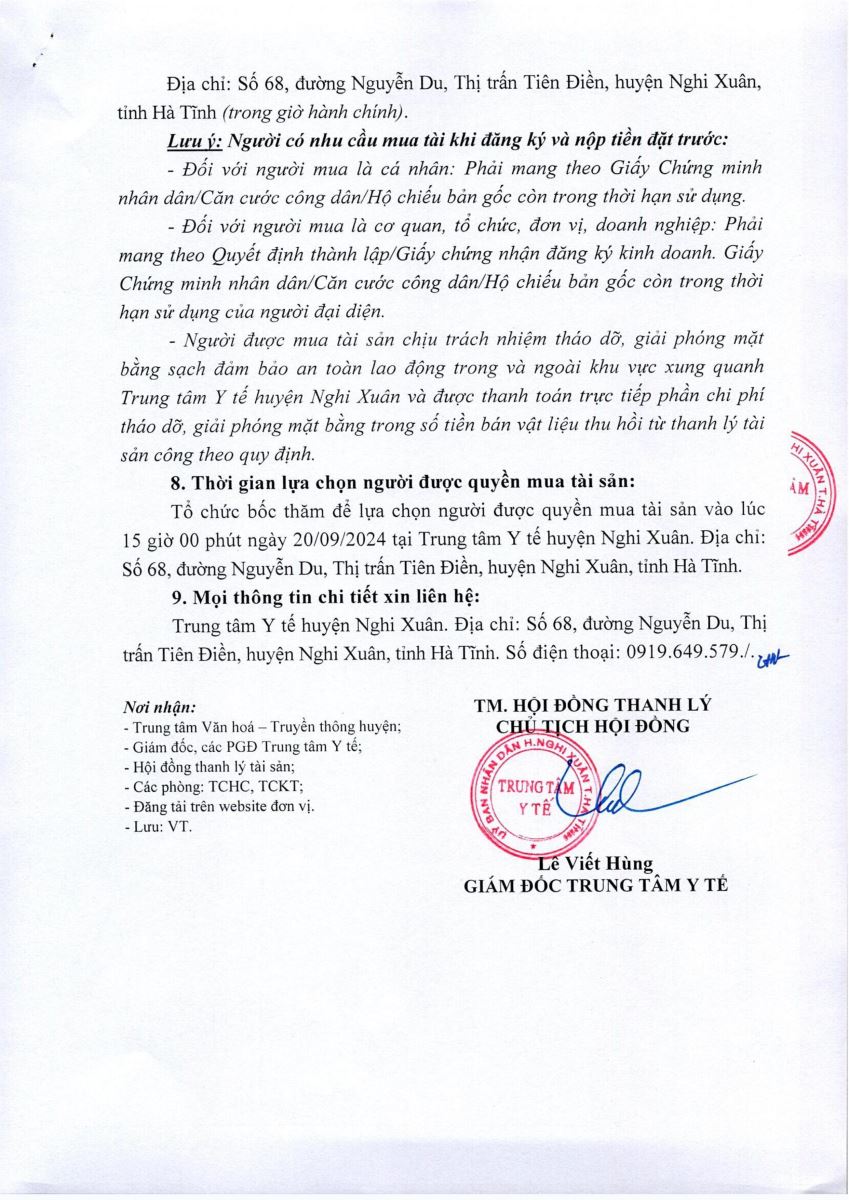 Địa chỉ: Số 68, đường Nguyễn Du, Thị trấn Tiên Điền, huyện Nghi Xuân, tỉnh Hà Tĩnh (trong giờ hành chính).

Lưu ý: Người có nhu cầu mua tài khi đăng ký và nộp tiền đặt trước:

- Đối với người mua là cá nhân: Phải mang theo Giấy Chứng minh nhân dân/Căn cước công dân/Hộ chiếu bản gốc còn trong thời hạn sử dụng.

- Đối với người mua là cơ quan, tổ chức, đơn vị, doanh nghiệp: Phải mang theo Quyết định thành lập/Giấy chứng nhận đăng ký kinh doanh. Giấy Chứng minh nhân dân/Căn cước công dân/Hộ chiếu bản gốc còn trong thời hạn sử dụng của người đại diện.

- Người được mua tài sản chịu trách nhiệm tháo dỡ, giải phóng mặt bằng sạch đảm bảo an toàn lao động trong và ngoài khu vực xung quanh Trung tâm Y tế huyện Nghi Xuân và được thanh toán trực tiếp phần chi phí tháo dỡ, giải phóng mặt bằng trong số tiền bán vật liệu thu hồi từ thanh lý tài sản công theo quy định.

8. Thời gian lựa chọn người được quyền mua tài sản:

Tổ chức bốc thăm để lựa chọn người được quyền mua tài sản vào lúc 15 giờ 00 phút ngày 20/09/2024 tại Trung tâm Y tế huyện Nghi Xuân. Địa chỉ: Số 68, đường Nguyễn Du, Thị trấn Tiên Điền, huyện Nghi Xuân, tỉnh Hà Tĩnh.

9. Mọi thông tin chi tiết xin liên hệ:

Trung tâm Y tế huyện Nghi Xuân. Địa chỉ: Số 68, đường Nguyễn Du, Thị trấn Tiên Điền, huyện Nghi Xuân, tỉnh Hà Tĩnh. Số điện thoại: 0919.649.579./.

Nơi nhận:
- Trung tâm Văn hoá – Truyền thông huyện;
- Giám đốc, các PGĐ Trung tâm Y tế;
- Hội đồng thanh lý tài sản;
- Các phòng: TCHC, TCKT;
- Đăng tải trên website đơn vị.
- Lưu: VT.

TM. HỘI ĐỒNG THANH LÝ
CHỦ TỊCH HỘI ĐỒNG

UỶ BAN NHÂN DÂN H.NGHI XUÂN T.HÀ TĨNH
TRUNG TÂM Y TẾ

Lê Viết Hùng
GIÁM ĐỐC TRUNG TÂM Y TẾ